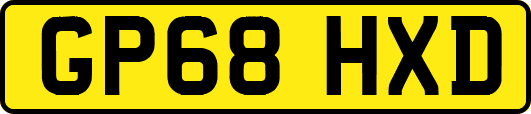 GP68 HXD